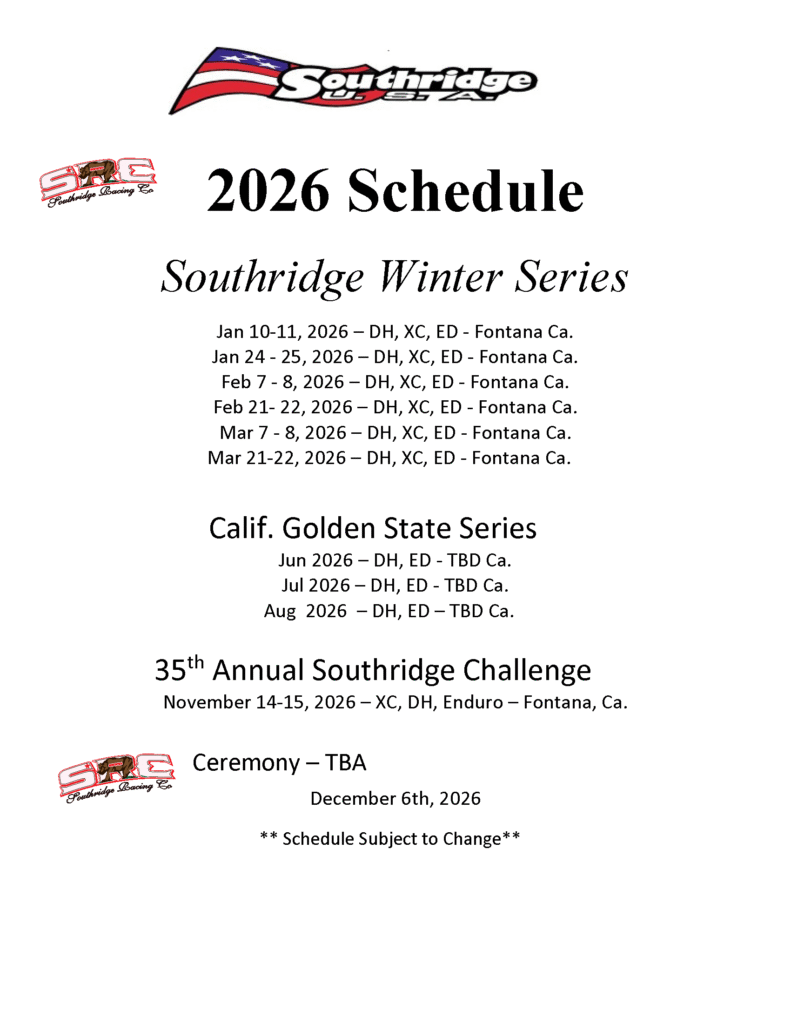 Southridge U. S. A.

SRC Southridge Racing Co

2026 Schedule

Southridge Winter Series

Jan 10-11, 2026 – DH, XC, ED - Fontana Ca.
Jan 24 - 25, 2026 – DH, XC, ED - Fontana Ca.
Feb 7 - 8, 2026 – DH, XC, ED - Fontana Ca.
Feb 21- 22, 2026 – DH, XC, ED - Fontana Ca.
Mar 7 - 8, 2026 – DH, XC, ED - Fontana Ca.
Mar 21-22, 2026 – DH, XC, ED - Fontana Ca.

Calif. Golden State Series
Jun 2026 – DH, ED - TBD Ca.
Jul 2026 – DH, ED - TBD Ca.
Aug 2026 – DH, ED – TBD Ca.

35$^{th}$ Annual Southridge Challenge
November 14-15, 2026 – XC, DH, Enduro – Fontana, Ca.

SRC Southridge Racing Co

Ceremony – TBA
December 6th, 2026

** Schedule Subject to Change**